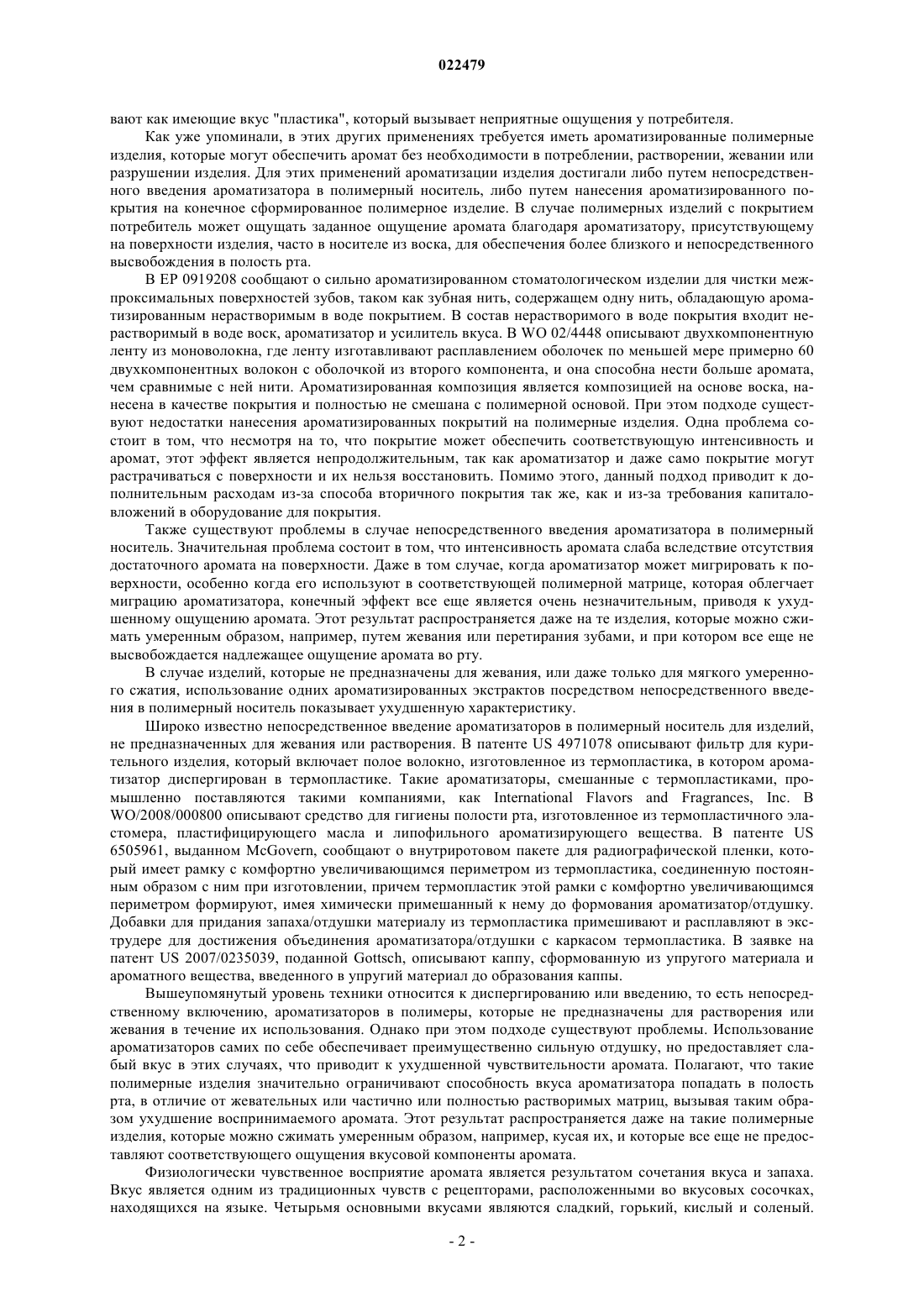 022479

вают как имеющие вкус "пластика", который вызывает неприятные ощущения у потребителя.

Как уже упоминали, в этих других применениях требуется иметь ароматизированные полимерные изделия, которые могут обеспечить аромат без необходимости в потреблении, растворении, жевании или разрушении изделия. Для этих применений ароматизации изделия достигали либо путем непосредственного введения ароматизатора в полимерный носитель, либо путем нанесения ароматизированного покрытия на конечное сформированное полимерное изделие. В случае полимерных изделий с покрытием потребитель может ощущать заданное ощущение аромата благодаря ароматизатору, присутствующему на поверхности изделия, часто в носителе из воска, для обеспечения более близкого и непосредственного высвобождения в полость рта.

В EP 0919208 сообщают о сильно ароматизированном стоматологическом изделии для чистки межпроксимальных поверхностей зубов, таком как зубная нить, содержащем одну нить, обладающую ароматизированным нерастворимым в воде покрытием. В состав нерастворимого в воде покрытия входит нерастворимый в воде воск, ароматизатор и усилитель вкуса. В WO 02/4448 описывают двухкомпонентную ленту из моноволокна, где ленту изготавливают расплавлением оболочек по меньшей мере примерно 60 двухкомпонентных волокон с оболочкой из второго компонента, и она способна нести больше аромата, чем сравнимые с ней нити. Ароматизированная композиция является композицией на основе воска, нанесена в качестве покрытия и полностью не смешана с полимерной основой. При этом подходе существуют недостатки нанесения ароматизированных покрытий на полимерные изделия. Одна проблема состоит в том, что несмотря на то, что покрытие может обеспечить соответствующую интенсивность и аромат, этот эффект является непродолжительным, так как ароматизатор и даже само покрытие могут растрачиваться с поверхности и их нельзя восстановить. Помимо этого, данный подход приводит к дополнительным расходам из-за способа вторичного покрытия так же, как и из-за требования капиталовложений в оборудование для покрытия.

Также существуют проблемы в случае непосредственного введения ароматизатора в полимерный носитель. Значительная проблема состоит в том, что интенсивность аромата слаба вследствие отсутствия достаточного аромата на поверхности. Даже в том случае, когда ароматизатор может мигрировать к поверхности, особенно когда его используют в соответствующей полимерной матрице, которая облегчает миграцию ароматизатора, конечный эффект все еще является очень незначительным, приводя к ухудшенному ощущению аромата. Этот результат распространяется даже на те изделия, которые можно сжимать умеренным образом, например, путем жевания или перетирания зубами, и при котором все еще не высвобождается надлежащее ощущение аромата во рту.

В случае изделий, которые не предназначены для жевания, или даже только для мягкого умеренного сжатия, использование одних ароматизированных экстрактов посредством непосредственного введения в полимерный носитель показывает ухудшенную характеристику.

Широко известно непосредственное введение ароматизаторов в полимерный носитель для изделий, не предназначенных для жевания или растворения. В патенте US 4971078 описывают фильтр для курительного изделия, который включает полое волокно, изготовленное из термопластика, в котором ароматизатор диспергирован в термопластике. Такие ароматизаторы, смешанные с термопластиками, промышленно поставляются такими компаниями, как International Flavors and Fragrances, Inc. В WO/2008/000800 описывают средство для гигиены полости рта, изготовленное из термопластичного эластомера, пластифицирующего масла и липофильного ароматизирующего вещества. В патенте US 6505961, выданном McGovern, сообщают о внутриротовом пакете для радиографической пленки, который имеет рамку с комфортно увеличивающимся периметром из термопластика, соединенную постоянным образом с ним при изготовлении, причем термопластик этой рамки с комфортно увеличивающимся периметром формируют, имея химически примешанный к нему до формования ароматизатор/отдушку. Добавки для придания запаха/отдушки материалу из термопластика примешивают и расплавляют в экструдере для достижения объединения ароматизатора/отдушки с каркасом термопластика. В заявке на патент US 2007/0235039, поданной Gottsch, описывают каппу, сформованную из упругого материала и ароматного вещества, введенного в упругий материал до образования каппы.

Вышеупомянутый уровень техники относится к диспергированию или введению, то есть непосредственному включению, ароматизаторов в полимеры, которые не предназначены для растворения или жевания в течение их использования. Однако при этом подходе существуют проблемы. Использование ароматизаторов самих по себе обеспечивает преимущественно сильную отдушку, но предоставляет слабый вкус в этих случаях, что приводит к ухудшенной чувствительности аромата. Полагают, что такие полимерные изделия значительно ограничивают способность вкуса ароматизатора попадать в полость рта, в отличие от жевательных или частично или полностью растворимых матриц, вызывая таким образом ухудшение воспринимаемого аромата. Этот результат распространяется даже на такие полимерные изделия, которые можно сжимать умеренным образом, например, кусая их, и которые все еще не предоставляют соответствующего ощущения вкусовой компоненты аромата.

Физиологически чувственное восприятие аромата является результатом сочетания вкуса и запаха. Вкус является одним из традиционных чувств с рецепторами, расположенными во вкусовых сосочках, находящихся на языке. Четырьмя основными вкусами являются сладкий, горький, кислый и соленый.

- 2 -